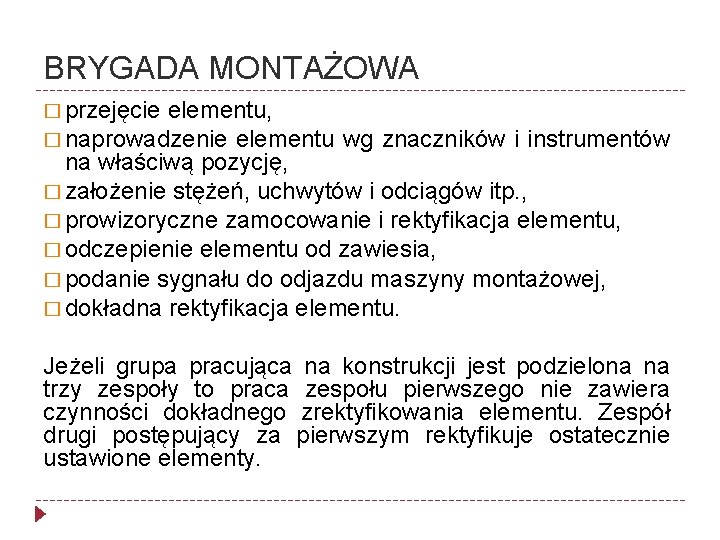 BRYGADA MONTAŻOWA

□ przejęcie elementu,
□ naprowadzenie elementu wg znaczników i instrumentów na właściwą pozycję,
□ założenie stężeń, uchwytów i odciągów itp.,
□ prowizoryczne zamocowanie i rektyfikacja elementu,
□ odczepienie elementu od zawiesia,
□ podanie sygnału do odjazdu maszyny montażowej,
□ dokładna rektyfikacja elementu.

Jeżeli grupa pracująca na konstrukcji jest podzielona na trzy zespoły to praca zespołu pierwszego nie zawiera czynności dokładnego zrektyfikowania elementu. Zespół drugi postępujący za pierwszym rektyfikuje ostatecznie ustawione elementy.